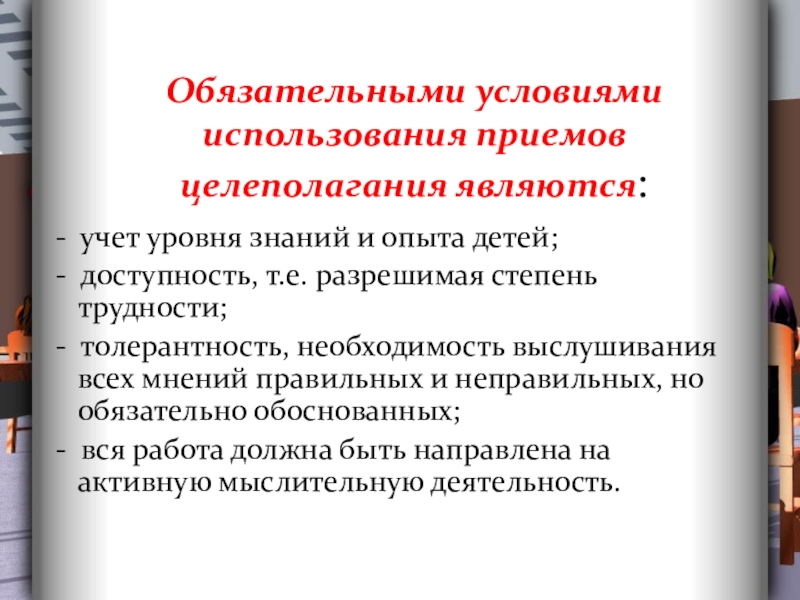 Обязательными условиями использования приемов целеполагания являются:

- учет уровня знаний и опыта детей;
- доступность, т.е. разрешимая степень трудности;
- толерантность, необходимость выслушивания всех мнений правильных и неправильных, но обязательно обоснованных;
- вся работа должна быть направлена на активную мыслительную деятельность.